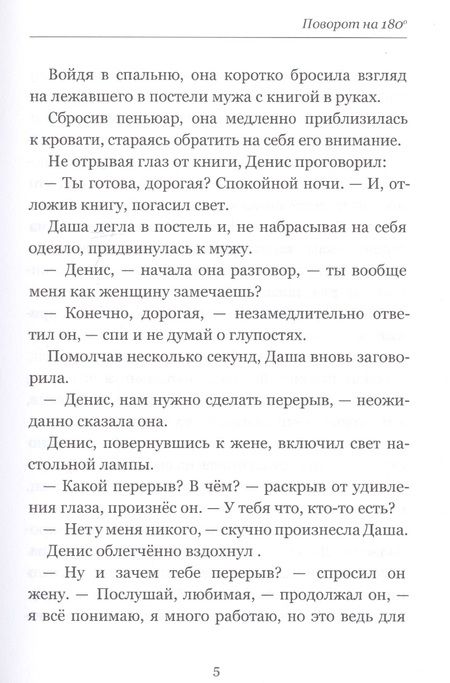 Поворот на 180°

Войдя в спальню, она коротко бросила взгляд на лежавшего в постели мужа с книгой в руках.

Сбросив пеньюар, она медленно приблизилась к кровати, стараясь обратить на себя его внимание.

Не отрывая глаз от книги, Денис проговорил:

— Ты готова, дорогая? Спокойной ночи. — И, отложив книгу, погасил свет.

Даша легла в постель и, не набрасывая на себя одеяло, придвинулась к мужу.

— Денис, — начала она разговор, — ты вообще меня как женщину замечаешь?

— Конечно, дорогая, — незамедлительно ответил он, — спи и не думай о глупостях.

Помолчав несколько секунд, Даша вновь заговорила.

— Денис, нам нужно сделать перерыв, — неожиданно сказала она.

Денис, повернувшись к жене, включил свет настольной лампы.

— Какой перерыв? В чём? — раскрыв от удивления глаза, произнёс он. — У тебя что, кто-то есть?

— Нет у меня никого, — скучно произнесла Даша.

Денис облегчённо вздохнул .

— Ну и зачем тебе перерыв? — спросил он жену. — Послушай, любимая, — продолжал он, — я всё понимаю, я много работаю, но это ведь для

5